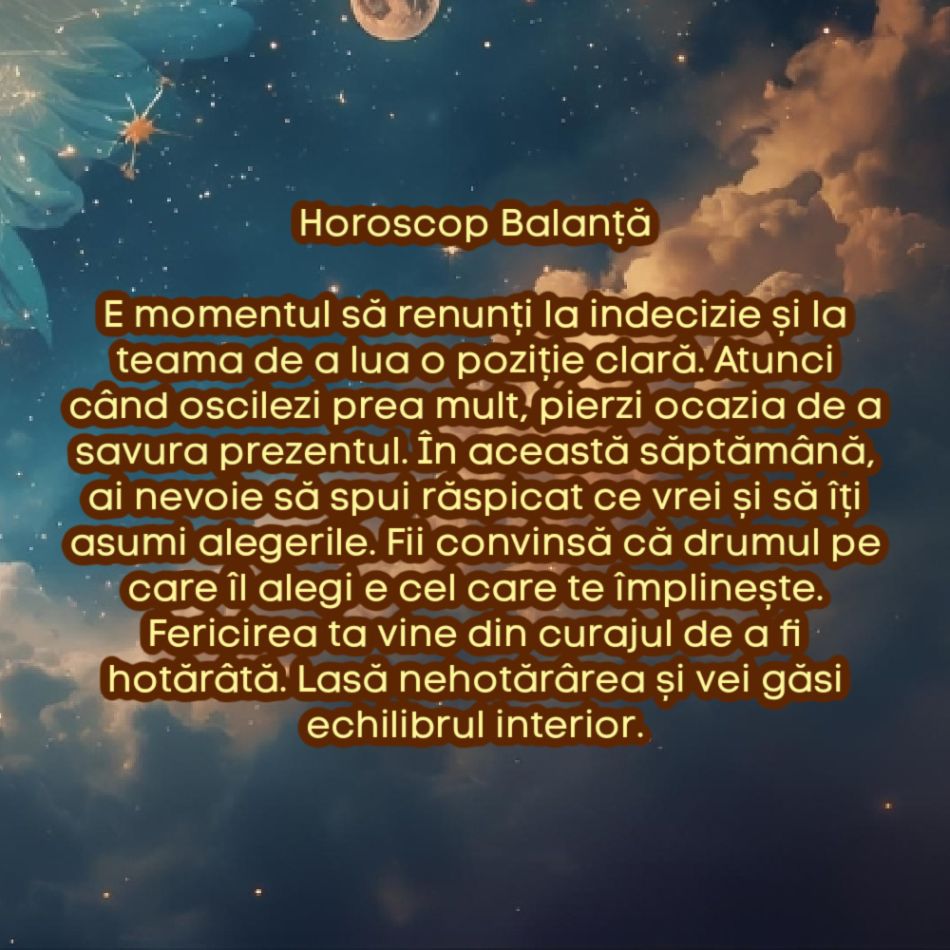 Horoscop Balanță

E momentul să renunți la indecizie și la teama de a lua o poziție clară. Atunci când oscilezi prea mult, pierzi ocazia de a savura prezentul. În această săptămână, ai nevoie să spui răspicat ce vrei și să îți asumi alegerile. Fii convinsă că drumul pe care îl alegi e cel care te împlinește. Fericirea ta vine din curajul de a fi hotărâtă. Lasă nehotărârea și vei găsi echilibrul interior.